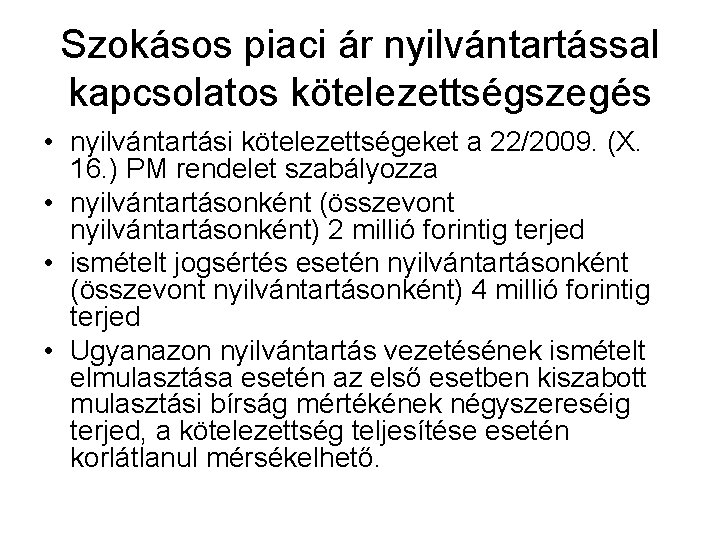 Szokásos piaci ár nyilvántartással kapcsolatos kötelezettségszegés

• nyilvántartási kötelezettségeket a 22/2009. (X. 16.) PM rendelet szabályozza
• nyilvántartásonként (összevont nyilvántartásonként) 2 millió forintig terjed
• ismételt jogsértés esetén nyilvántartásonként (összevont nyilvántartásonként) 4 millió forintig terjed
• Ugyanazon nyilvántartás vezetésének ismételt elmulasztása esetén az első esetben kiszabott mulasztási bírság mértékének négyszereséig terjed, a kötelezettség teljesítése esetén korlátlanul mérsékelhető.